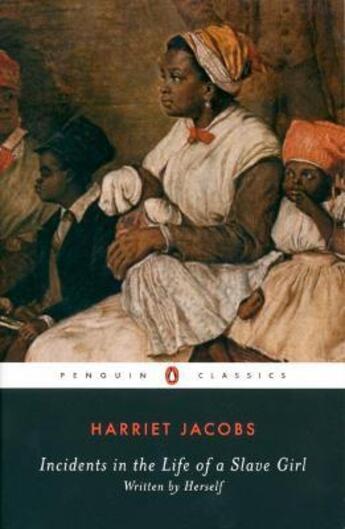 PENGUIN CLASSICS

HARRIET JACOBS

Incidents in the Life of a Slave Girl

Written by Herself